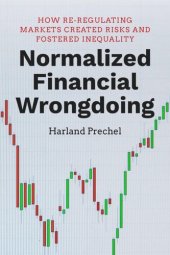 HOW RE-REGULATING MARKETS CREATED RISKS AND FOSTERED INEQUALITY

Normalized Financial Wrongdoing

Harland Prechel